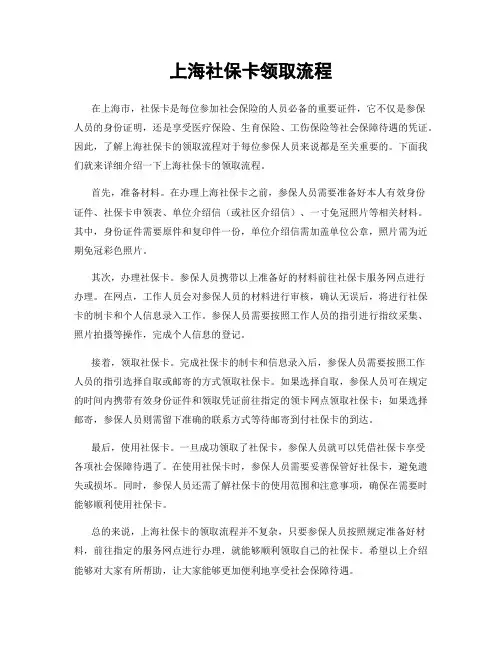 上海社保卡领取流程

在上海市，社保卡是每位参加社会保险的人员必备的重要证件，它不仅是参保人员的身份证明，还是享受医疗保险、生育保险、工伤保险等社会保障待遇的凭证。因此，了解上海社保卡的领取流程对于每位参保人员来说都是至关重要的。下面我们就来详细介绍一下上海社保卡的领取流程。

首先，准备材料。在办理上海社保卡之前，参保人员需要准备好本人有效身份证件、社保卡申领表、单位介绍信（或社区介绍信）、一寸免冠照片等相关材料。其中，身份证件需要原件和复印件一份，单位介绍信需加盖单位公章，照片需为近期免冠彩色照片。

其次，办理社保卡。参保人员携带以上准备好的材料前往社保卡服务网点进行办理。在网点，工作人员会对参保人员的材料进行审核，确认无误后，将进行社保卡的制卡和个人信息录入工作。参保人员需要按照工作人员的指引进行指纹采集、照片拍摄等操作，完成个人信息的登记。

接着，领取社保卡。完成社保卡的制卡和信息录入后，参保人员需要按照工作人员的指引选择自取或邮寄的方式领取社保卡。如果选择自取，参保人员可在规定的时间内携带有效身份证件和领取凭证前往指定的领卡网点领取社保卡；如果选择邮寄，参保人员则需留下准确的联系方式等待邮寄到付社保卡的到达。

最后，使用社保卡。一旦成功领取了社保卡，参保人员就可以凭借社保卡享受各项社会保障待遇了。在使用社保卡时，参保人员需要妥善保管好社保卡，避免遗失或损坏。同时，参保人员还需了解社保卡的使用范围和注意事项，确保在需要时能够顺利使用社保卡。

总的来说，上海社保卡的领取流程并不复杂，只要参保人员按照规定准备好材料，前往指定的服务网点进行办理，就能够顺利领取自己的社保卡。希望以上介绍能够对大家有所帮助，让大家能够更加便利地享受社会保障待遇。